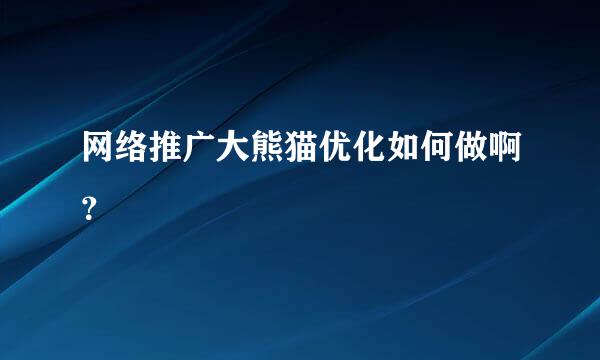 网络推广大熊猫优化如何做啊？